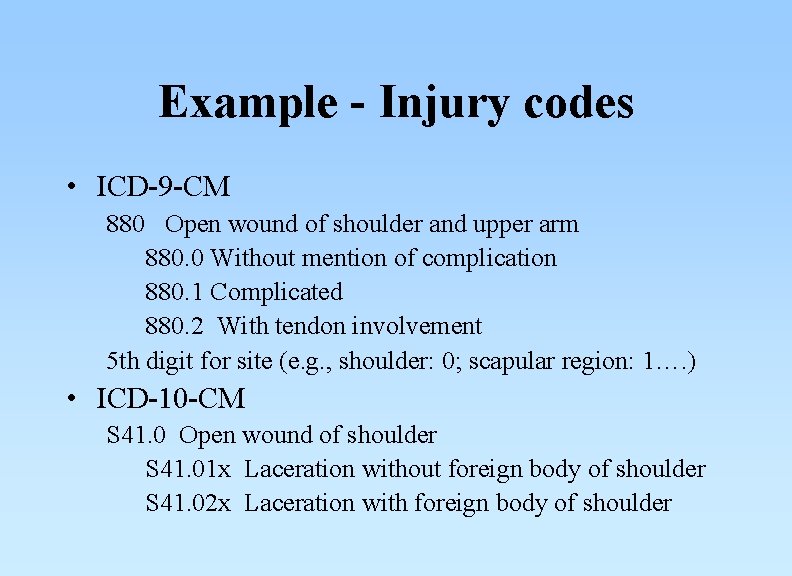 Example - Injury codes

• ICD-9-CM

880 Open wound of shoulder and upper arm

880.0 Without mention of complication

880.1 Complicated

880.2 With tendon involvement

5th digit for site (e.g., shoulder: 0; scapular region: 1….)

• ICD-10-CM

S41.0 Open wound of shoulder

S41.01x Laceration without foreign body of shoulder

S41.02x Laceration with foreign body of shoulder